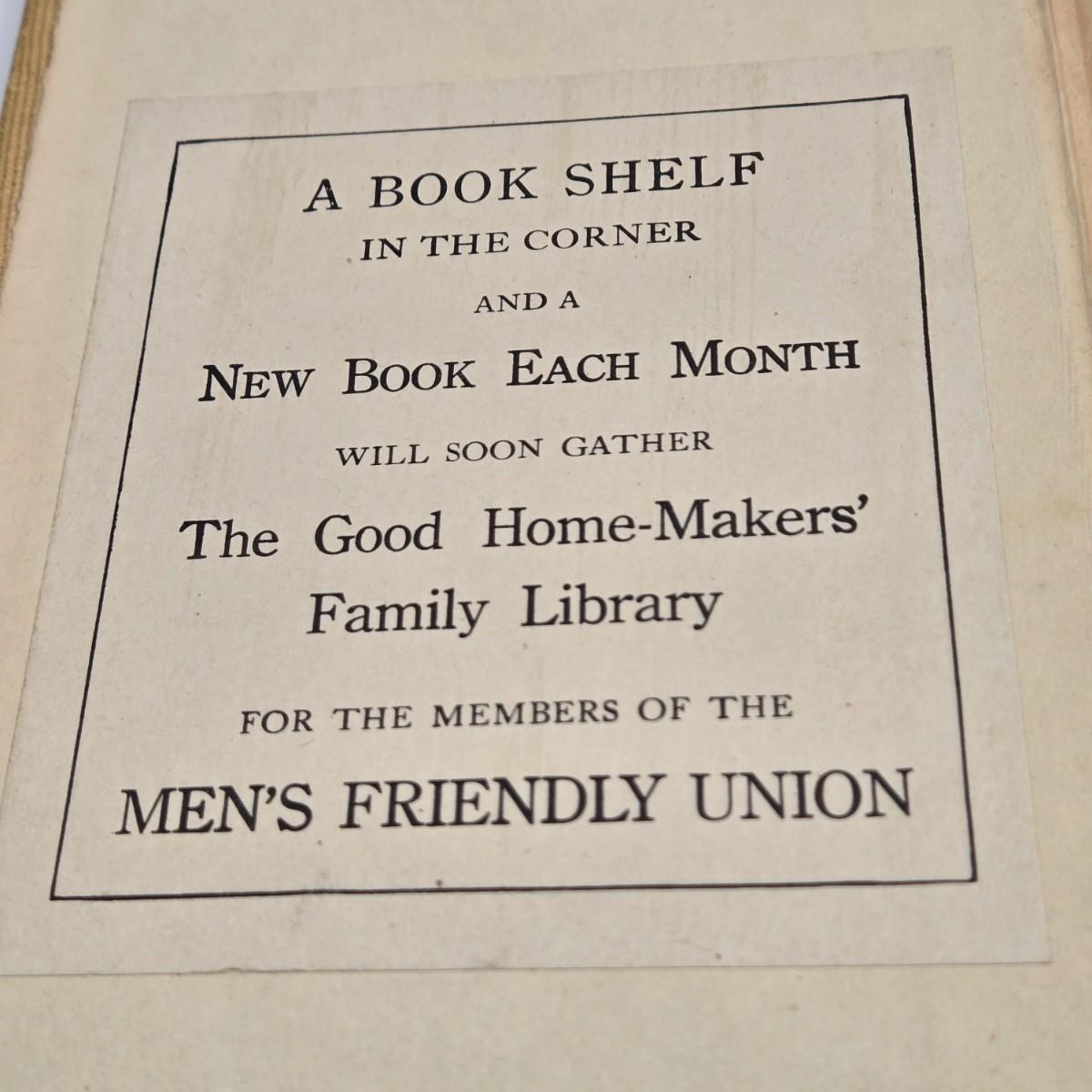 A BOOK SHELF
IN THE CORNER
AND A
NEW BOOK EACH MONTH
WILL SOON GATHER
The Good Home-Makers'
Family Library
FOR THE MEMBERS OF THE
MEN'S FRIENDLY UNION